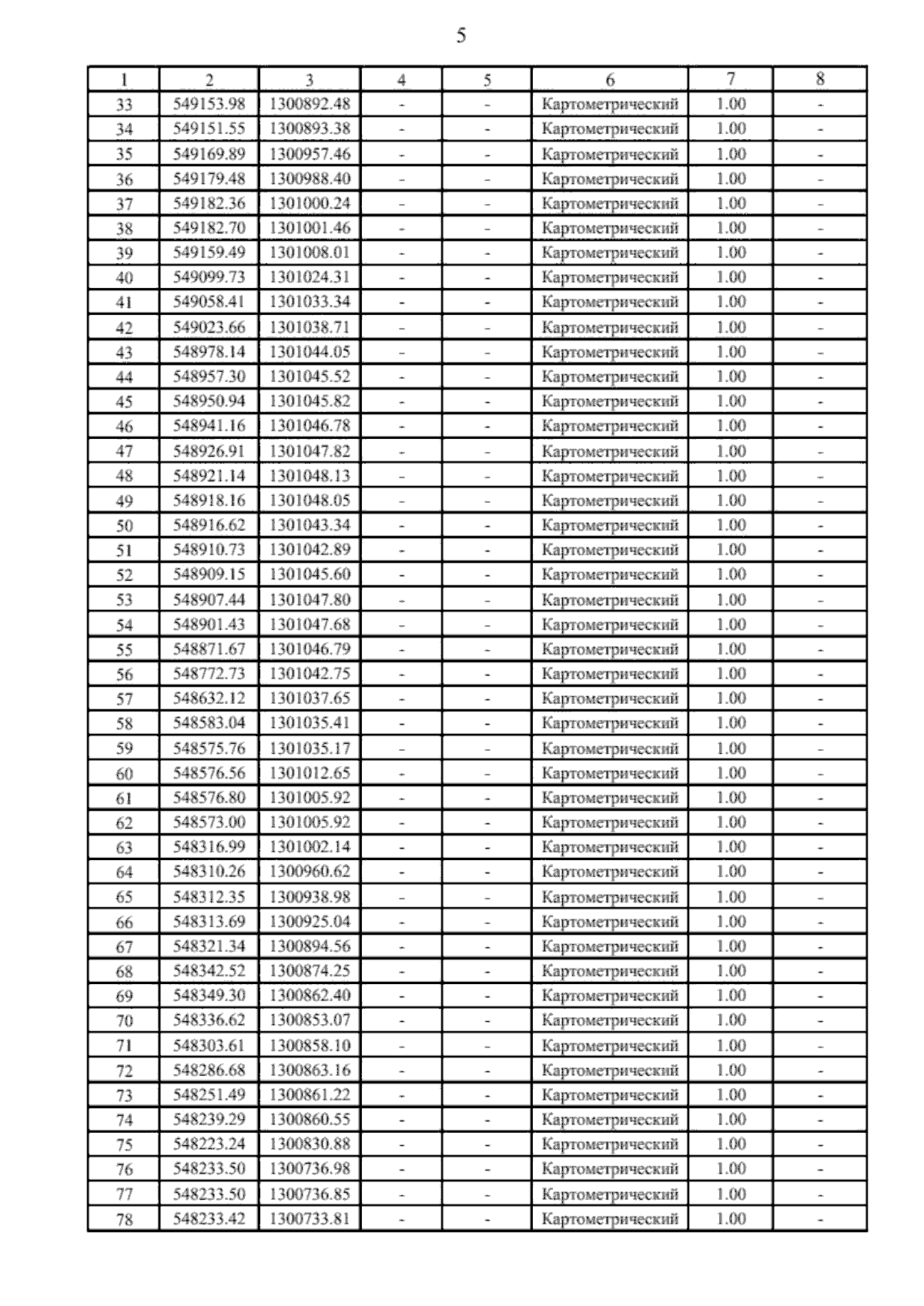 5

| 1 | 2 | 3 | 4 | 5 | 6 | 7 | 8 |
|---|---|---|---|---|---|---|---|
| 33 | 549153.98 | 1300892.48 | - | - | Картометрический | 1.00 | - |
| 34 | 549151.55 | 1300893.38 | - | - | Картометрический | 1.00 | - |
| 35 | 549169.89 | 1300957.46 | - | - | Картометрический | 1.00 | - |
| 36 | 549179.48 | 1300988.40 | - | - | Картометрический | 1.00 | - |
| 37 | 549182.36 | 1301000.24 | - | - | Картометрический | 1.00 | - |
| 38 | 549182.70 | 1301001.46 | - | - | Картометрический | 1.00 | - |
| 39 | 549159.49 | 1301008.01 | - | - | Картометрический | 1.00 | - |
| 40 | 549099.73 | 1301024.31 | - | - | Картометрический | 1.00 | - |
| 41 | 549058.41 | 1301033.34 | - | - | Картометрический | 1.00 | - |
| 42 | 549023.66 | 1301038.71 | - | - | Картометрический | 1.00 | - |
| 43 | 548978.14 | 1301044.05 | - | - | Картометрический | 1.00 | - |
| 44 | 548957.30 | 1301045.52 | - | - | Картометрический | 1.00 | - |
| 45 | 548950.94 | 1301045.82 | - | - | Картометрический | 1.00 | - |
| 46 | 548941.16 | 1301046.78 | - | - | Картометрический | 1.00 | - |
| 47 | 548926.91 | 1301047.82 | - | - | Картометрический | 1.00 | - |
| 48 | 548921.14 | 1301048.13 | - | - | Картометрический | 1.00 | - |
| 49 | 548918.16 | 1301048.05 | - | - | Картометрический | 1.00 | - |
| 50 | 548916.62 | 1301043.34 | - | - | Картометрический | 1.00 | - |
| 51 | 548910.73 | 1301042.89 | - | - | Картометрический | 1.00 | - |
| 52 | 548909.15 | 1301045.60 | - | - | Картометрический | 1.00 | - |
| 53 | 548907.44 | 1301047.80 | - | - | Картометрический | 1.00 | - |
| 54 | 548901.43 | 1301047.68 | - | - | Картометрический | 1.00 | - |
| 55 | 548871.67 | 1301046.79 | - | - | Картометрический | 1.00 | - |
| 56 | 548772.73 | 1301042.75 | - | - | Картометрический | 1.00 | - |
| 57 | 548632.12 | 1301037.65 | - | - | Картометрический | 1.00 | - |
| 58 | 548583.04 | 1301035.41 | - | - | Картометрический | 1.00 | - |
| 59 | 548575.76 | 1301035.17 | - | - | Картометрический | 1.00 | - |
| 60 | 548576.56 | 1301012.65 | - | - | Картометрический | 1.00 | - |
| 61 | 548576.80 | 1301005.92 | - | - | Картометрический | 1.00 | - |
| 62 | 548573.00 | 1301005.92 | - | - | Картометрический | 1.00 | - |
| 63 | 548316.99 | 1301002.14 | - | - | Картометрический | 1.00 | - |
| 64 | 548310.26 | 1300960.62 | - | - | Картометрический | 1.00 | - |
| 65 | 548312.35 | 1300938.98 | - | - | Картометрический | 1.00 | - |
| 66 | 548313.69 | 1300925.04 | - | - | Картометрический | 1.00 | - |
| 67 | 548321.34 | 1300894.56 | - | - | Картометрический | 1.00 | - |
| 68 | 548342.52 | 1300874.25 | - | - | Картометрический | 1.00 | - |
| 69 | 548349.30 | 1300862.40 | - | - | Картометрический | 1.00 | - |
| 70 | 548336.62 | 1300853.07 | - | - | Картометрический | 1.00 | - |
| 71 | 548303.61 | 1300858.10 | - | - | Картометрический | 1.00 | - |
| 72 | 548286.68 | 1300863.16 | - | - | Картометрический | 1.00 | - |
| 73 | 548251.49 | 1300861.22 | - | - | Картометрический | 1.00 | - |
| 74 | 548239.29 | 1300860.55 | - | - | Картометрический | 1.00 | - |
| 75 | 548223.24 | 1300830.88 | - | - | Картометрический | 1.00 | - |
| 76 | 548233.50 | 1300736.98 | - | - | Картометрический | 1.00 | - |
| 77 | 548233.50 | 1300736.85 | - | - | Картометрический | 1.00 | - |
| 78 | 548233.42 | 1300733.81 | - | - | Картометрический | 1.00 | - |